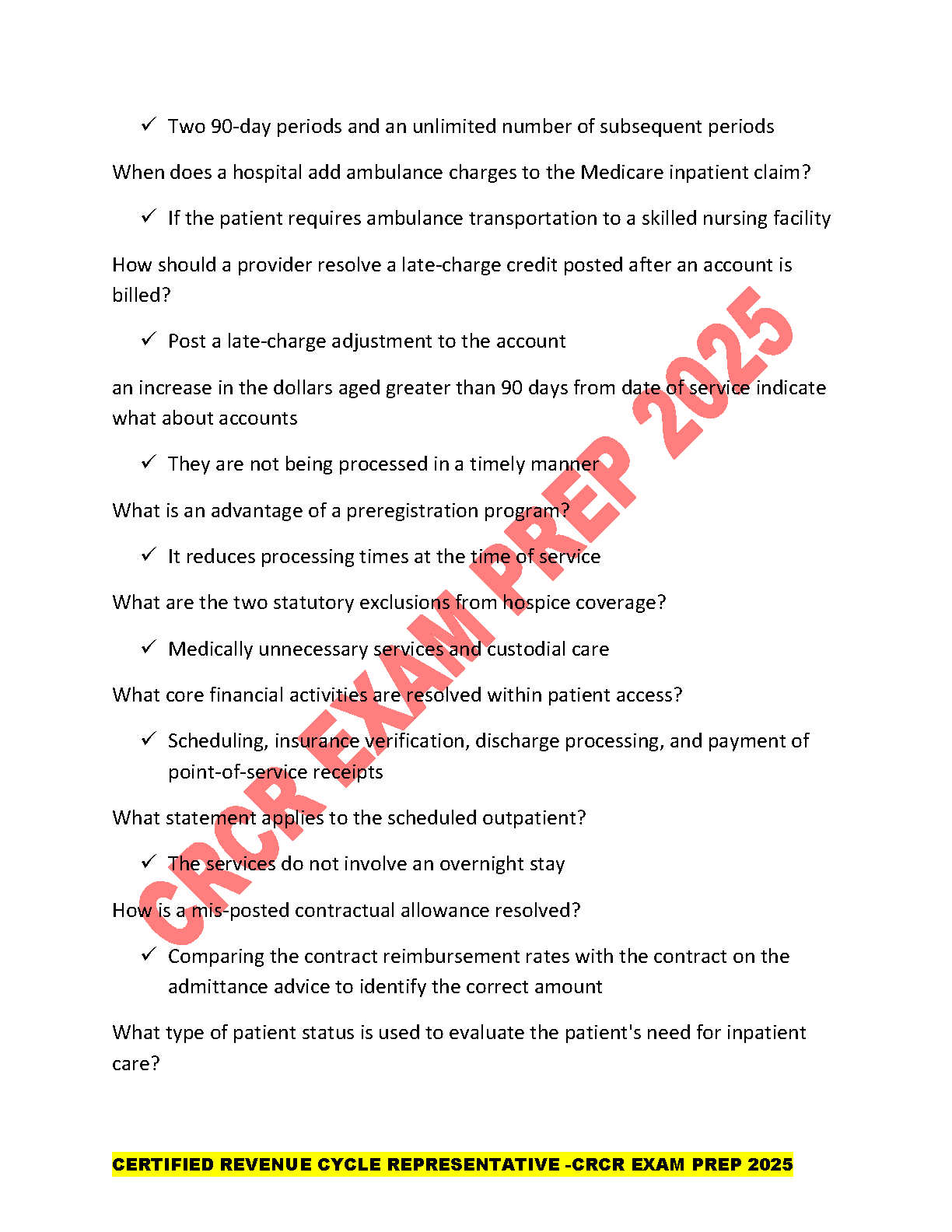 ✓ Two 90-day periods and an unlimited number of subsequent periods

When does a hospital add ambulance charges to the Medicare inpatient claim?

✓ If the patient requires ambulance transportation to a skilled nursing facility

How should a provider resolve a late-charge credit posted after an account is billed?

✓ Post a late-charge adjustment to the account

an increase in the dollars aged greater than 90 days from date of service indicate what about accounts

✓ They are not being processed in a timely manner

What is an advantage of a preregistration program?

✓ It reduces processing times at the time of service

What are the two statutory exclusions from hospice coverage?

✓ Medically unnecessary services and custodial care

What core financial activities are resolved within patient access?

✓ Scheduling, insurance verification, discharge processing, and payment of point-of-service receipts

What statement applies to the scheduled outpatient?

✓ The services do not involve an overnight stay

How is a mis-posted contractual allowance resolved?

✓ Comparing the contract reimbursement rates with the contract on the admittance advice to identify the correct amount

What type of patient status is used to evaluate the patient's need for inpatient care?

CRCR EXAM PREP 2025

CERTIFIED REVENUE CYCLE REPRESENTATIVE -CRCR EXAM PREP 2025